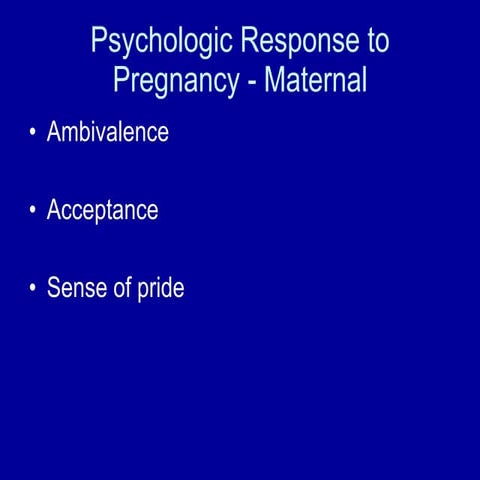 Psychologic Response to Pregnancy - Maternal

• Ambivalence

• Acceptance

• Sense of pride